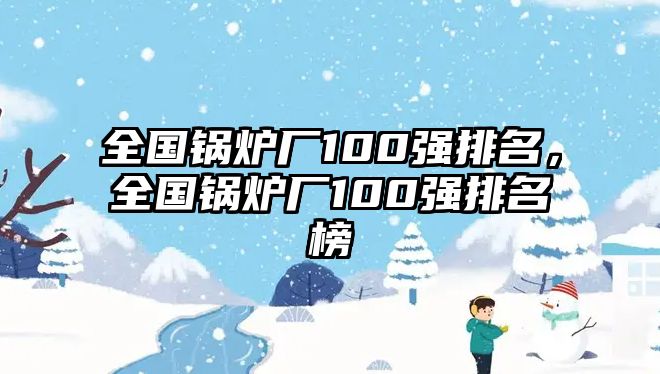 全国锅炉厂100强排名，全国锅炉厂100强排名榜